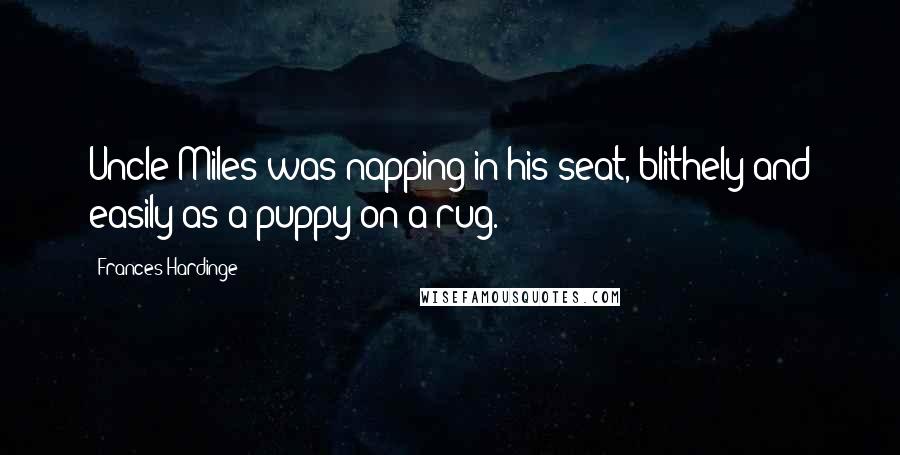 Uncle Miles was napping in his seat, blithely and easily as a puppy on a rug.

Frances Hardinge

WISEFAMOUSQUOTES.COM